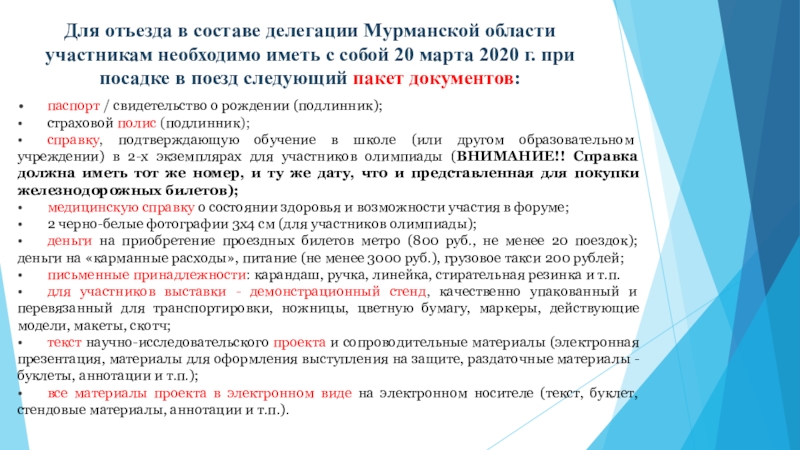 Для отъезда в составе делегации Мурманской области участникам необходимо иметь с собой 20 марта 2020 г. при посадке в поезд следующий пакет документов:

• паспорт / свидетельство о рождении (подлинник);
• страховой полис (подлинник);
• справку, подтверждающую обучение в школе (или другом образовательном учреждении) в 2-х экземплярах для участников олимпиады (ВНИМАНИЕ!! Справка должна иметь тот же номер, и ту же дату, что и представленная для покупки железнодорожных билетов);
• медицинскую справку о состоянии здоровья и возможности участия в форуме;
• 2 черно-белые фотографии 3х4 см (для участников олимпиады);
• деньги на приобретение проездных билетов метро (800 руб., не менее 20 поездок); деньги на «карманные расходы», питание (не менее 3000 руб.), грузовое такси 200 рублей;
• письменные принадлежности: карандаш, ручка, линейка, стирательная резинка и т.п.
• для участников выставки - демонстрационный стенд, качественно упакованный и перевязанный для транспортировки, ножницы, цветную бумагу, маркеры, действующие модели, макеты, скотч;
• текст научно-исследовательского проекта и сопроводительные материалы (электронная презентация, материалы для оформления выступления на защите, раздаточные материалы - буклеты, аннотации и т.п.);
• все материалы проекта в электронном виде на электронном носителе (текст, буклет, стендовые материалы, аннотации и т.п.).